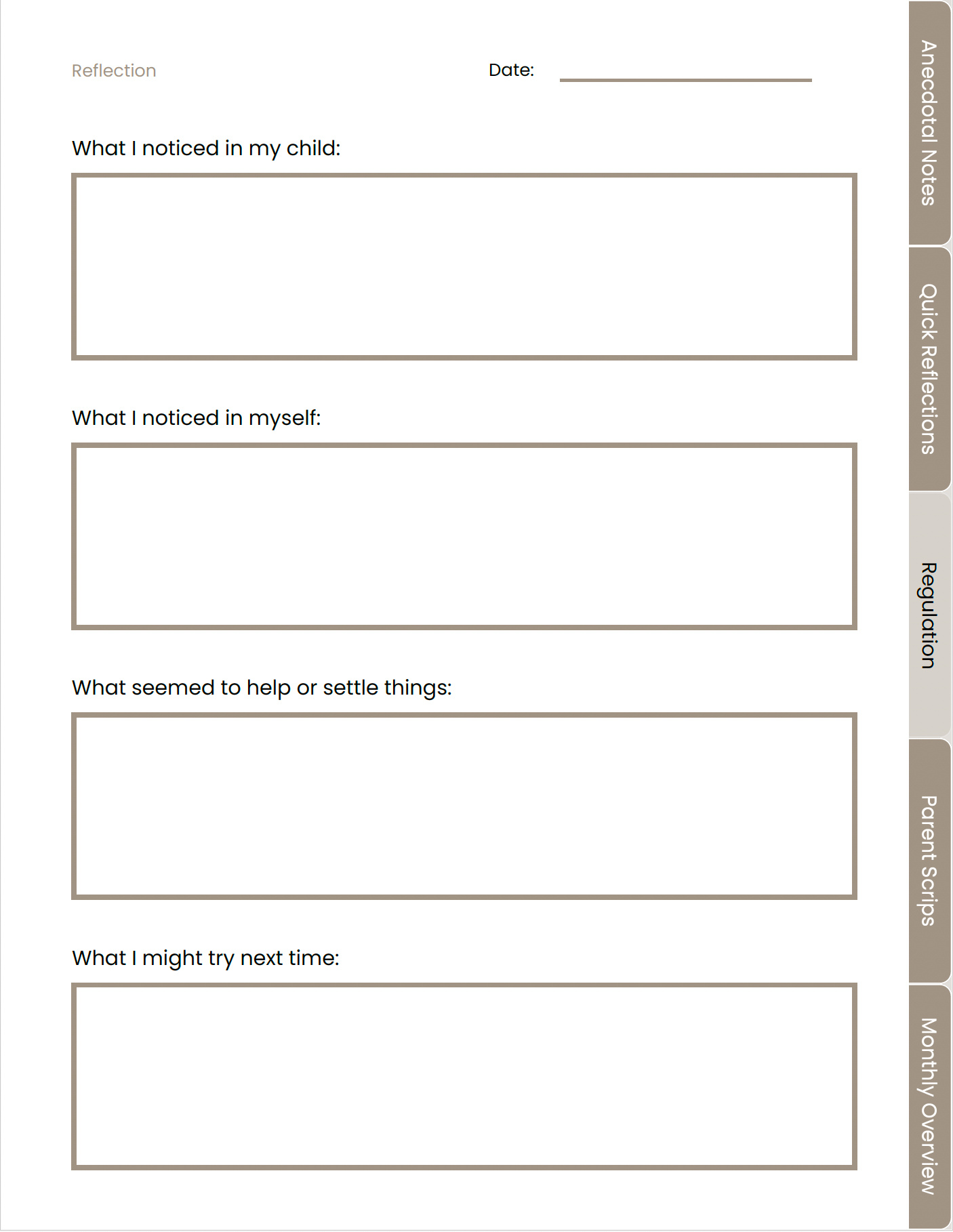 Reflection

Date:

What I noticed in my child:

What I noticed in myself:

What seemed to help or settle things:

What I might try next time:

Anecdotal Notes

Quick Reflections

Regulation

Parent Scrips

Monthly Overview